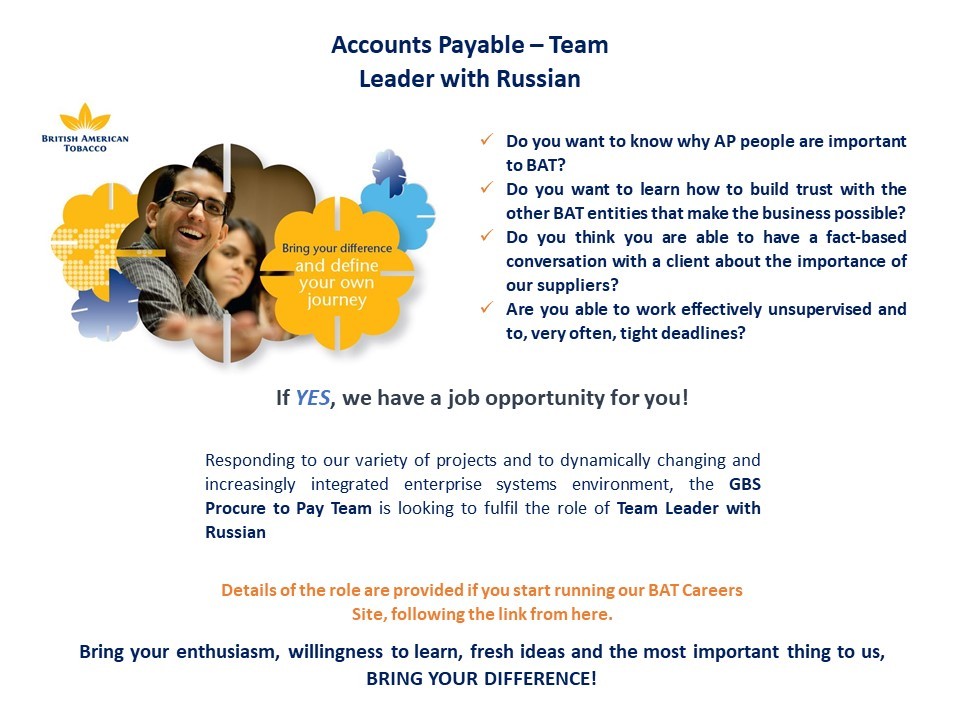 Accounts Payable – Team Leader with Russian

BRITISH AMERICAN TOBACCO

Bring your difference and define your own journey

✓ Do you want to know why AP people are important to BAT?
✓ Do you want to learn how to build trust with the other BAT entities that make the business possible?
✓ Do you think you are able to have a fact-based conversation with a client about the importance of our suppliers?
✓ Are you able to work effectively unsupervised and to, very often, tight deadlines?

If YES, we have a job opportunity for you!

Responding to our variety of projects and to dynamically changing and increasingly integrated enterprise systems environment, the GBS Procure to Pay Team is looking to fulfil the role of Team Leader with Russian

Details of the role are provided if you start running our BAT Careers Site, following the link from here.

Bring your enthusiasm, willingness to learn, fresh ideas and the most important thing to us, BRING YOUR DIFFERENCE!